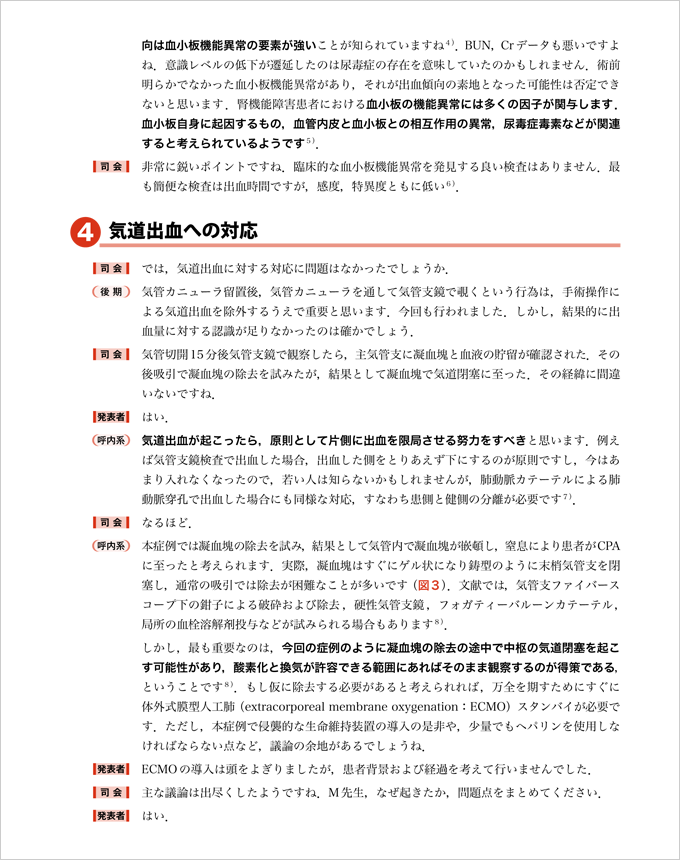 向は血小板機能異常の要素が強いことが知られていますね$^{4)}$．BUN，Crデータも悪いですよね．意識レベルの低下が遷延したのは尿毒症の存在を意味していたのかもしれません．術前明らかでなかった血小板機能異常があり，それが出血傾向の素地となった可能性は否定できないと思います．腎機能障害患者における血小板の機能異常には多くの因子が関与します．血小板自身に起因するもの，血管内皮と血小板との相互作用の異常，尿毒症毒素などが関連すると考えられているようです$^{5)}$．

司会　非常に鋭いポイントですね．臨床的な血小板機能異常を発見する良い検査はありません．最も簡便な検査は出血時間ですが，感度，特異度ともに低い$^{6)}$．

4 気道出血への対応

司会　では，気道出血に対する対応に問題はなかったでしょうか．

後期　気管カニューラ留置後，気管カニューラを通して気管支鏡で覗くという行為は，手術操作による気道出血を除外するうえで重要と思います．今回も行われました．しかし，結果的に出血量に対する認識が足りなかったのは確かでしょう．

司会　気管切開15分後気管支鏡で観察したら，主気管支に凝血塊と血液の貯留が確認された．その後吸引で凝血塊の除去を試みたが，結果として凝血塊で気道閉塞に至った．その経緯に間違いないですね．

発表者　はい．

呼内系　気道出血が起こったら，原則として片側に出血を限局させる努力をすべきと思います．例えば気管支鏡検査で出血した場合，出血した側をとりあえず下にするのが原則ですし，今はあまり入れなくなったので，若い人は知らないかもしれませんが，肺動脈カテーテルによる肺動脈穿孔で出血した場合にも同様な対応，すなわち患側と健側の分離が必要です$^{7)}$．

司会　なるほど．

呼内系　本症例では凝血塊の除去を試み，結果として気管内で凝血塊が嵌頓し，窒息により患者がCPAに至ったと考えられます．実際，凝血塊はすぐにゲル状になり鋳型のように末梢気管支を閉塞し，通常の吸引では除去が困難なことが多いです（図3）．文献では，気管支ファイバースコープ下の鉗子による破砕および除去，硬性気管支鏡，フォガティーバルーンカテーテル，局所の血栓溶解剤投与などが試みられる場合もあります$^{8)}$．

しかし，最も重要なのは，今回の症例のように凝血塊の除去の途中で中枢の気道閉塞を起こす可能性があり，酸素化と換気が許容できる範囲にあればそのまま観察するのが得策である，ということです$^{8)}$．もし仮に除去する必要があると考えられれば，万全を期すためにすぐに体外式膜型人工肺（extracorporeal membrane oxygenation：ECMO）スタンバイが必要です．ただし，本症例で侵襲的な生命維持装置の導入の是非や，少量でもヘパリンを使用しなければならない点など，議論の余地があるでしょうね．

発表者　ECMOの導入は頭をよぎりましたが，患者背景および経過を考えて行いませんでした．

司会　主な議論は出尽くしたようですね．M先生，なぜ起きたか，問題点をまとめてください．

発表者　はい．